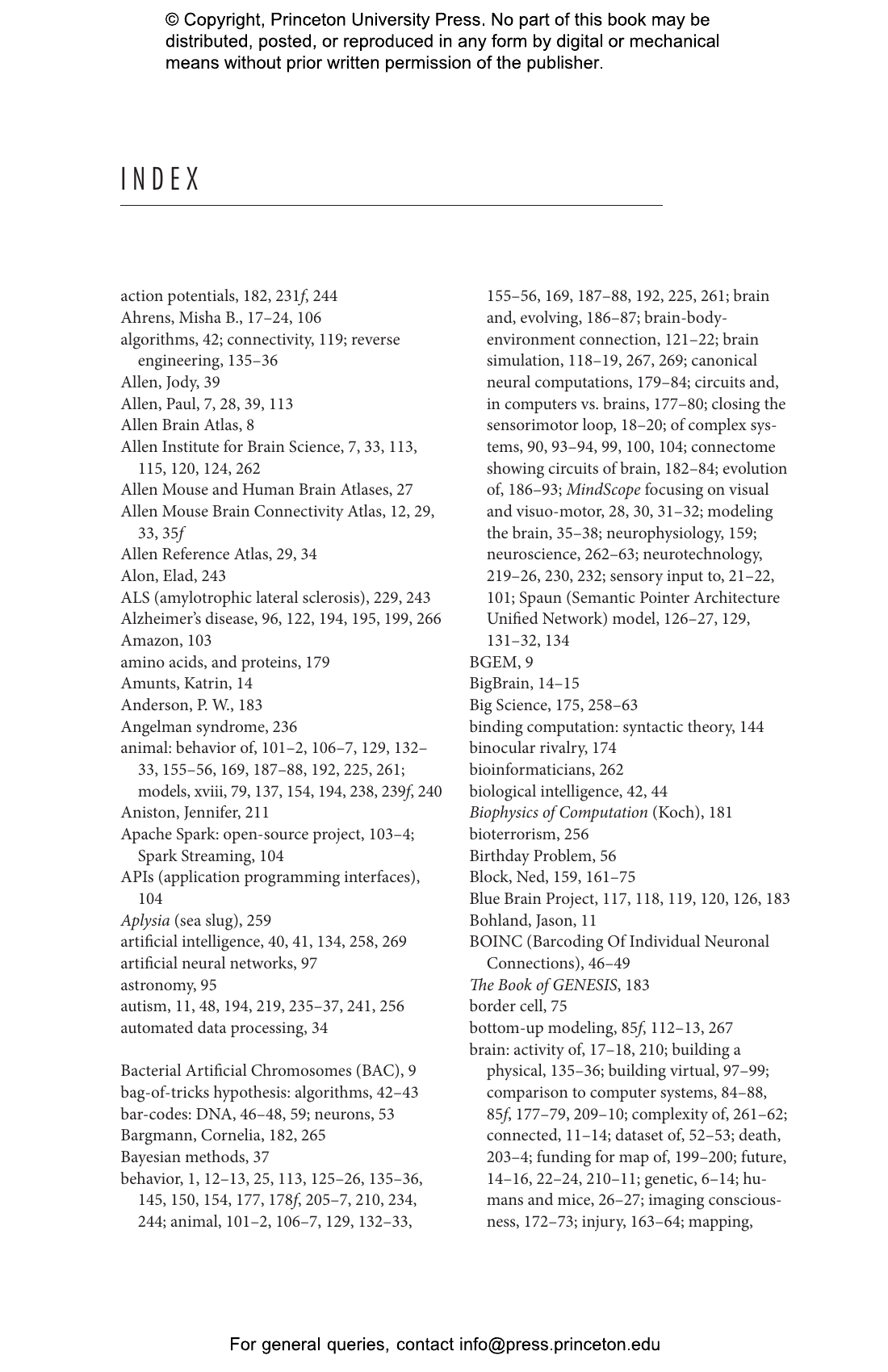 © Copyright, Princeton University Press. No part of this book may be distributed, posted, or reproduced in any form by digital or mechanical means without prior written permission of the publisher.

INDEX

action potentials, 182, 231f, 244
Ahrens, Misha B., 17–24, 106
algorithms, 42; connectivity, 119; reverse engineering, 135–36
Allen, Jody, 39
Allen, Paul, 7, 28, 39, 113
Allen Brain Atlas, 8
Allen Institute for Brain Science, 7, 33, 113, 115, 120, 124, 262
Allen Mouse and Human Brain Atlases, 27
Allen Mouse Brain Connectivity Atlas, 12, 29, 33, 35f
Allen Reference Atlas, 29, 34
Alon, Elad, 243
ALS (amylotrophic lateral sclerosis), 229, 243
Alzheimer's disease, 96, 122, 194, 195, 199, 266
Amazon, 103
amino acids, and proteins, 179
Amunts, Katrin, 14
Anderson, P. W., 183
Angelman syndrome, 236
animal: behavior of, 101–2, 106–7, 129, 132–33, 155–56, 169, 187–88, 192, 225, 261; models, xviii, 79, 137, 154, 194, 238, 239f, 240
Aniston, Jennifer, 211
Apache Spark: open-source project, 103–4; Spark Streaming, 104
APIs (application programming interfaces), 104
Aplysia (sea slug), 259
artificial intelligence, 40, 41, 134, 258, 269
artificial neural networks, 97
astronomy, 95
autism, 11, 48, 194, 219, 235–37, 241, 256
automated data processing, 34

Bacterial Artificial Chromosomes (BAC), 9
bag-of-tricks hypothesis: algorithms, 42–43
bar-codes: DNA, 46–48, 59; neurons, 53
Bargmann, Cornelia, 182, 265
Bayesian methods, 37
behavior, 1, 12–13, 25, 113, 125–26, 135–36, 145, 150, 154, 177, 178f, 205–7, 210, 234, 244; animal, 101–2, 106–7, 129, 132–33, 155–56, 169, 187–88, 192, 225, 261; brain and, evolving, 186–87; brain-body-environment connection, 121–22; brain simulation, 118–19, 267, 269; canonical neural computations, 179–84; circuits and, in computers vs. brains, 177–80; closing the sensorimotor loop, 18–20; of complex systems, 90, 93–94, 99, 100, 104; connectome showing circuits of brain, 182–84; evolution of, 186–93; MindScope focusing on visual and visuo-motor, 28, 30, 31–32; modeling the brain, 35–38; neurophysiology, 159; neuroscience, 262–63; neurotechnology, 219–26, 230, 232; sensory input to, 21–22, 101; Spaun (Semantic Pointer Architecture Unified Network) model, 126–27, 129, 131–32, 134
BGEM, 9
BigBrain, 14–15
Big Science, 175, 258–63
binding computation: syntactic theory, 144
binocular rivalry, 174
bioinformaticians, 262
biological intelligence, 42, 44
Biophysics of Computation (Koch), 181
bioterrorism, 256
Birthday Problem, 56
Block, Ned, 159, 161–75
Blue Brain Project, 117, 118, 119, 120, 126, 183
Bohland, Jason, 11
BOINC (Barcoding Of Individual Neuronal Connections), 46–49
The Book of GENESIS, 183
border cell, 75
bottom-up modeling, 85f, 112–13, 267
brain: activity of, 17–18, 210; building a physical, 135–36; building virtual, 97–99; comparison to computer systems, 84–88, 85f, 177–79, 209–10; complexity of, 261–62; connected, 11–14; dataset of, 52–53; death, 203–4; funding for map of, 199–200; future, 14–16, 22–24, 210–11; genetic, 6–14; humans and mice, 26–27; imaging consciousness, 172–73; injury, 163–64; mapping,

For general queries, contact info@press.princeton.edu